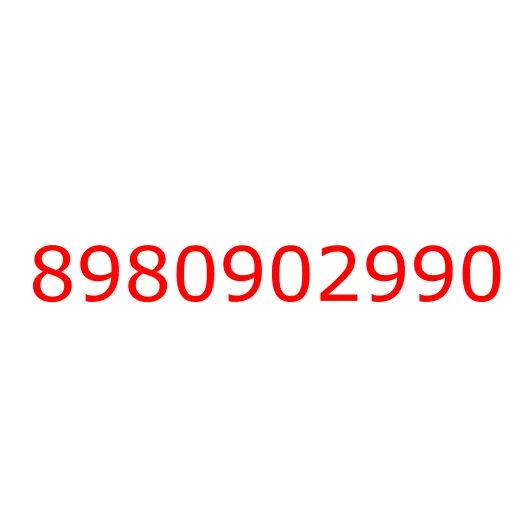 8980902990